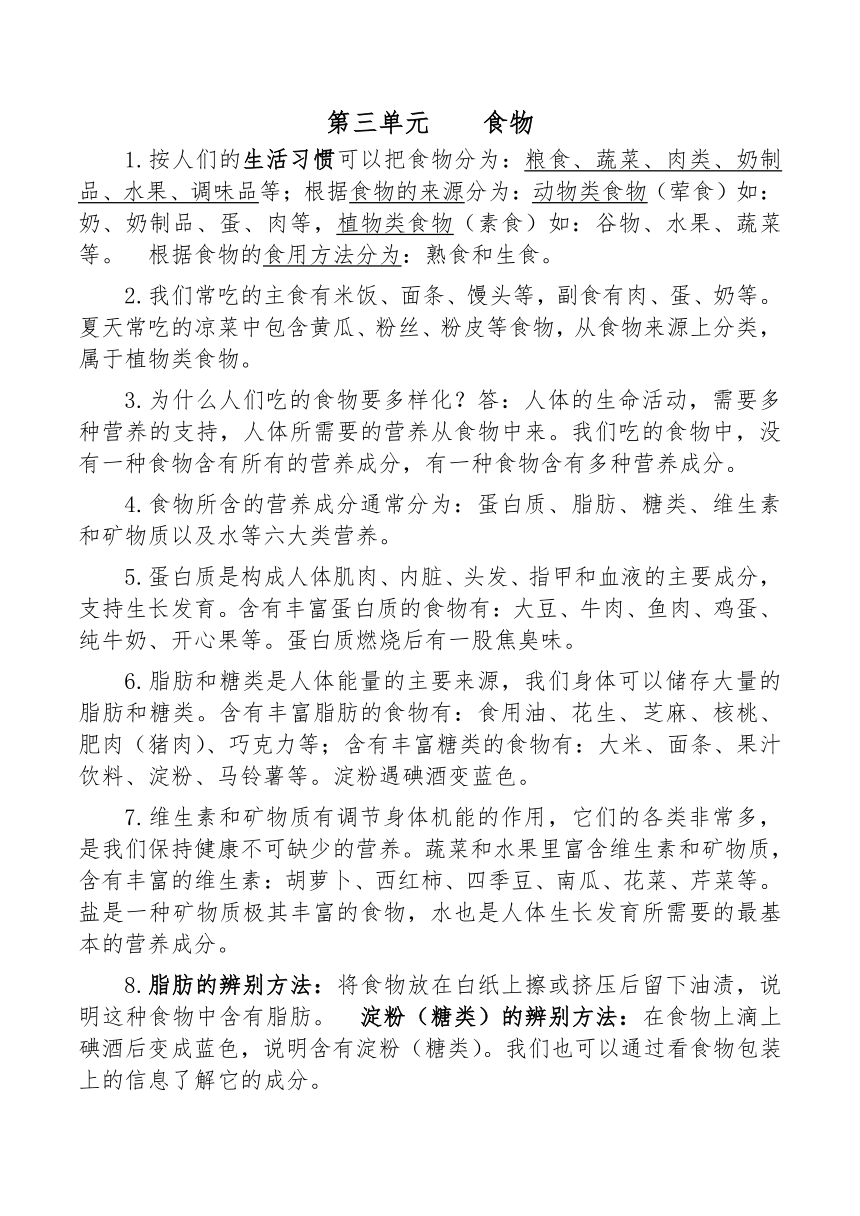 第三单元　　食物

1.按人们的生活习惯可以把食物分为：粮食、蔬菜、肉类、奶制品、水果、调味品等；根据食物的来源分为：动物类食物（荤食）如：奶、奶制品、蛋、肉等，植物类食物（素食）如：谷物、水果、蔬菜等。　根据食物的食用方法分为：熟食和生食。

2.我们常吃的主食有米饭、面条、馒头等，副食有肉、蛋、奶等。夏天常吃的凉菜中包含黄瓜、粉丝、粉皮等食物，从食物来源上分类，属于植物类食物。

3.为什么人们吃的食物要多样化？答：人体的生命活动，需要多种营养的支持，人体所需要的营养从食物中来。我们吃的食物中，没有一种食物含有所有的营养成分，有一种食物含有多种营养成分。

4.食物所含的营养成分通常分为：蛋白质、脂肪、糖类、维生素和矿物质以及水等六大类营养。

5.蛋白质是构成人体肌肉、内脏、头发、指甲和血液的主要成分，支持生长发育。含有丰富蛋白质的食物有：大豆、牛肉、鱼肉、鸡蛋、纯牛奶、开心果等。蛋白质燃烧后有一股焦臭味。

6.脂肪和糖类是人体能量的主要来源，我们身体可以储存大量的脂肪和糖类。含有丰富脂肪的食物有：食用油、花生、芝麻、核桃、肥肉（猪肉）、巧克力等；含有丰富糖类的食物有：大米、面条、果汁饮料、淀粉、马铃薯等。淀粉遇碘酒变蓝色。

7.维生素和矿物质有调节身体机能的作用，它们的各类非常多，是我们保持健康不可缺少的营养。蔬菜和水果里富含维生素和矿物质，含有丰富的维生素：胡萝卜、西红柿、四季豆、南瓜、花菜、芹菜等。盐是一种矿物质极其丰富的食物，水也是人体生长发育所需要的最基本的营养成分。

8.脂肪的辨别方法：将食物放在白纸上擦或挤压后留下油渍，说明这种食物中含有脂肪。　淀粉（糖类）的辨别方法：在食物上滴上碘酒后变成蓝色，说明含有淀粉（糖类）。我们也可以通过看食物包装上的信息了解它的成分。